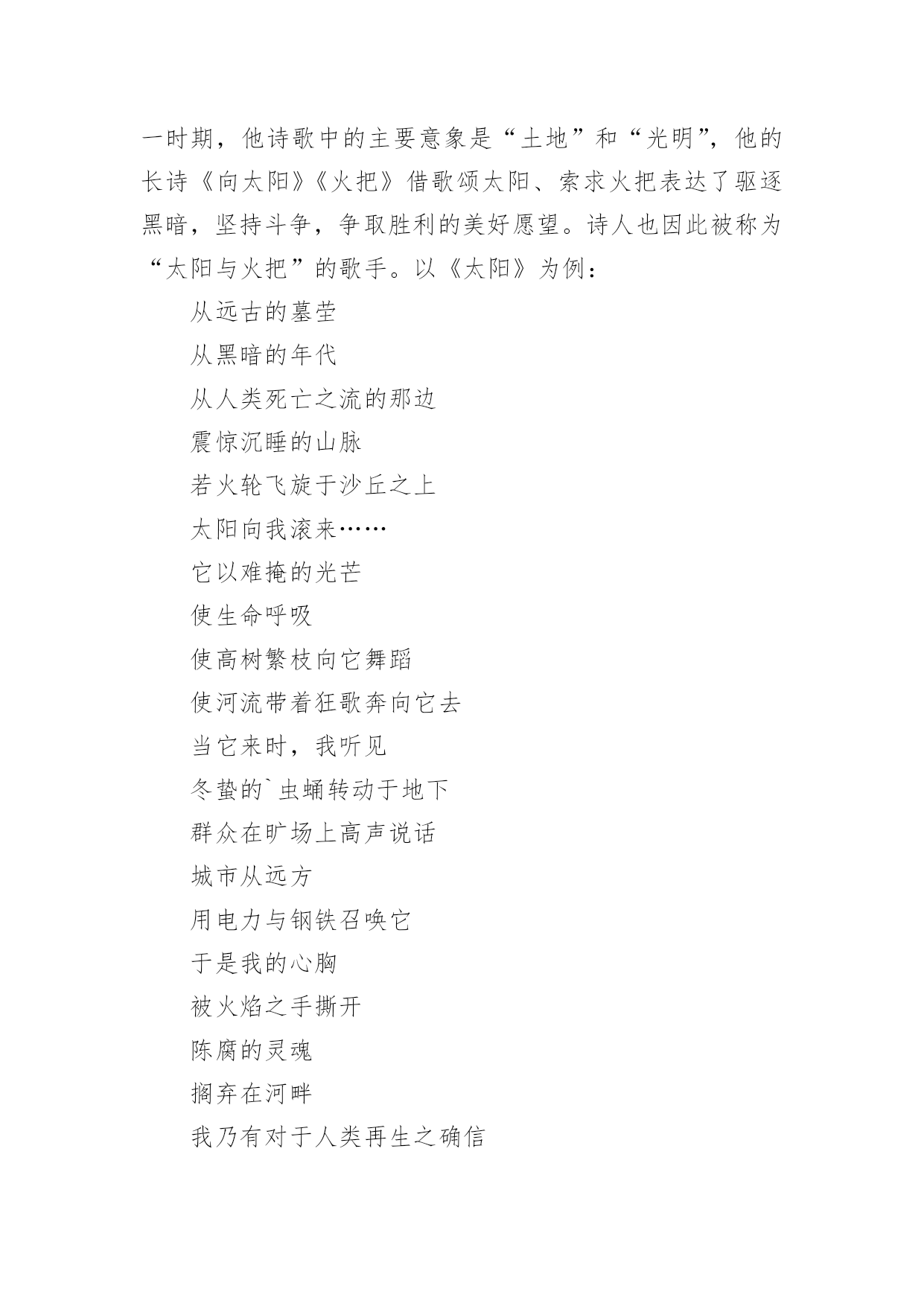 一时期，他诗歌中的主要意象是“土地”和“光明”，他的长诗《向太阳》《火把》借歌颂太阳、索求火把表达了驱逐黑暗，坚持斗争，争取胜利的美好愿望。诗人也因此被称为“太阳与火把”的歌手。以《太阳》为例：

从远古的墓茔

从黑暗的年代

从人类死亡之流的那边

震惊沉睡的山脉

若火轮飞旋于沙丘之上

太阳向我滚来……

它以难掩的光芒

使生命呼吸

使高树繁枝向它舞蹈

使河流带着狂歌奔向它去

当它来时，我听见

冬蛰的`虫蛹转动于地下

群众在旷场上高声说话

城市从远方

用电力与钢铁召唤它

于是我的心胸

被火焰之手撕开

陈腐的灵魂

搁弃在河畔

我乃有对于人类再生之确信